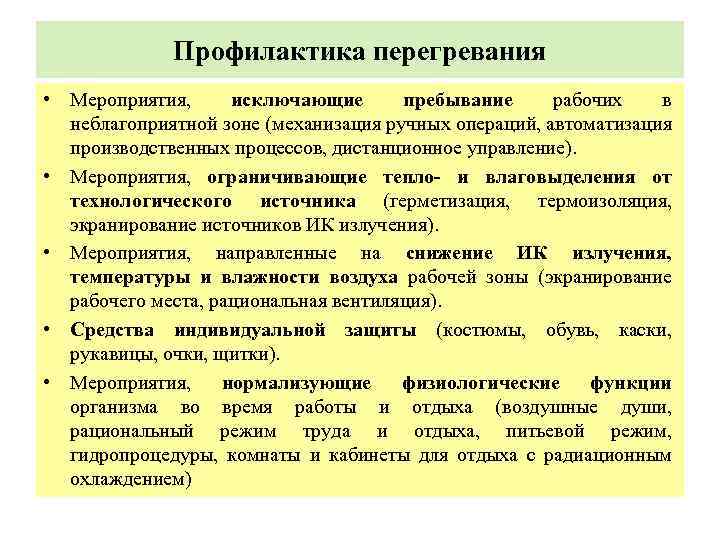 Профилактика перегревания

• Мероприятия, исключающие пребывание рабочих в неблагоприятной зоне (механизация ручных операций, автоматизация производственных процессов, дистанционное управление).

• Мероприятия, ограничивающие тепло- и влаговыделения от технологического источника (герметизация, термоизоляция, экранирование источников ИК излучения).

• Мероприятия, направленные на снижение ИК излучения, температуры и влажности воздуха рабочей зоны (экранирование рабочего места, рациональная вентиляция).

• Средства индивидуальной защиты (костюмы, обувь, каски, рукавицы, очки, щитки).

• Мероприятия, нормализующие физиологические функции организма во время работы и отдыха (воздушные души, рациональный режим труда и отдыха, питьевой режим, гидропроцедуры, комнаты и кабинеты для отдыха с радиационным охлаждением)